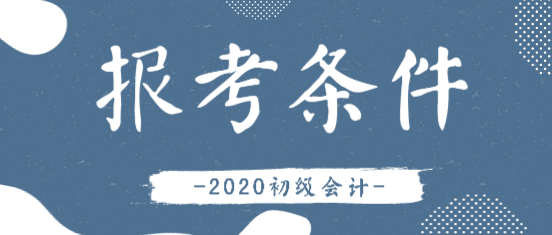 报考条件

-2020初级会计-